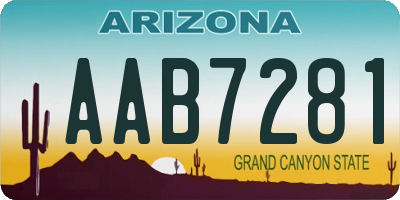 ARIZONA

AAB7281

GRAND CANYON STATE